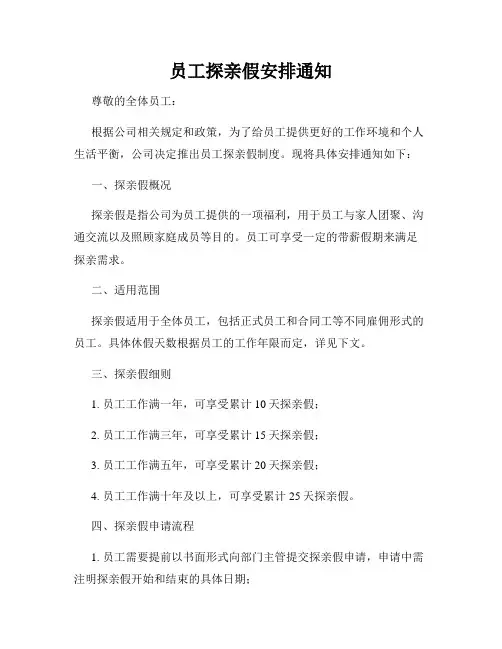 员工探亲假安排通知

尊敬的全体员工：

根据公司相关规定和政策，为了给员工提供更好的工作环境和个人生活平衡，公司决定推出员工探亲假制度。现将具体安排通知如下：

一、探亲假概况

探亲假是指公司为员工提供的一项福利，用于员工与家人团聚、沟通交流以及照顾家庭成员等目的。员工可享受一定的带薪假期来满足探亲需求。

二、适用范围

探亲假适用于全体员工，包括正式员工和合同工等不同雇佣形式的员工。具体休假天数根据员工的工作年限而定，详见下文。

三、探亲假细则

1. 员工工作满一年，可享受累计 10 天探亲假；

2. 员工工作满三年，可享受累计 15 天探亲假；

3. 员工工作满五年，可享受累计 20 天探亲假；

4. 员工工作满十年及以上，可享受累计 25 天探亲假。

四、探亲假申请流程

1. 员工需要提前以书面形式向部门主管提交探亲假申请，申请中需注明探亲假开始和结束的具体日期；